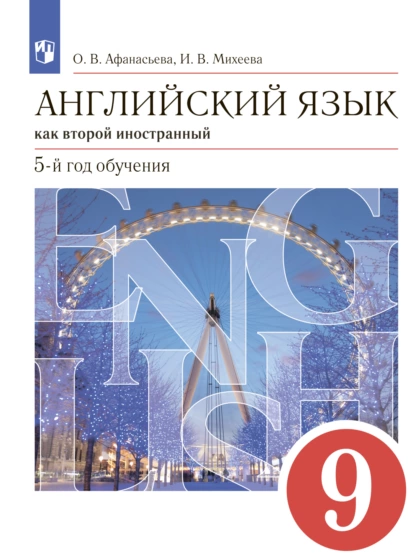 О. В. Афанасьева, И. В. Михеева

АНГЛИЙСКИЙ ЯЗЫК

как второй иностранный

5-й год обучения

ENGLISH

9